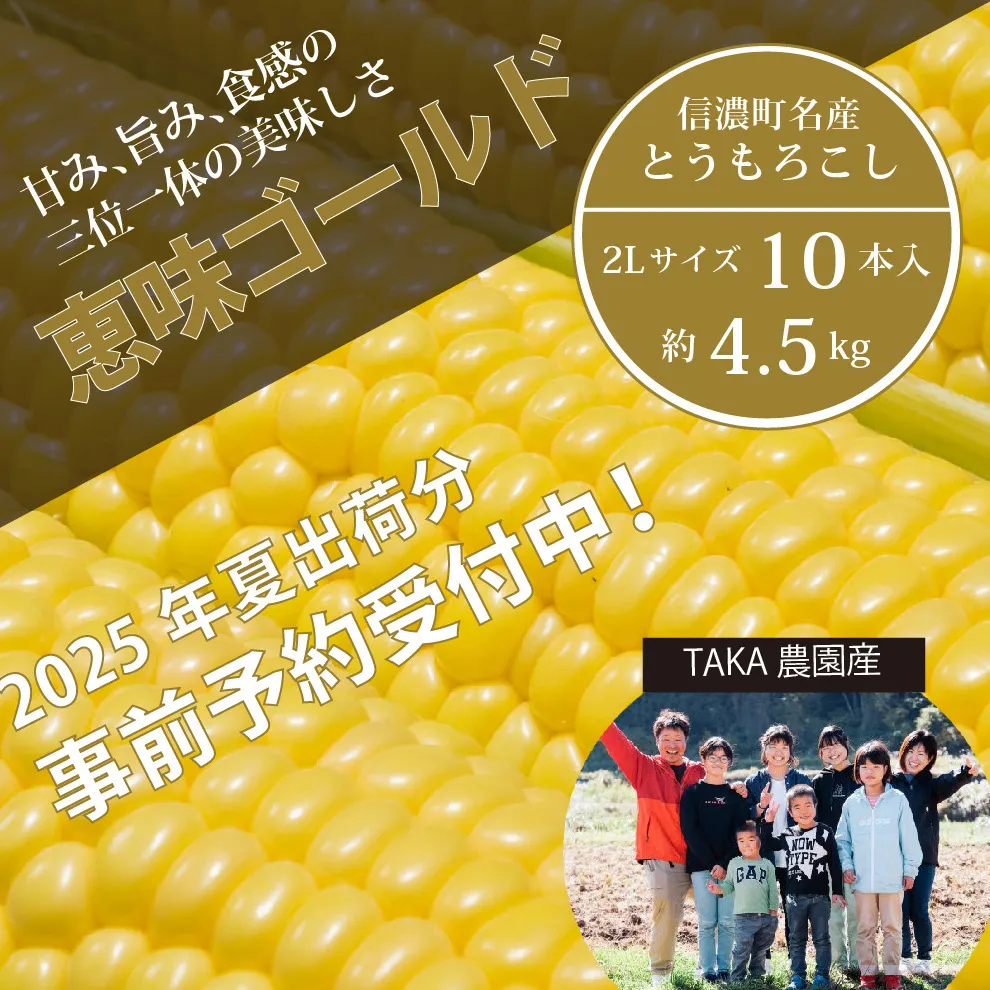 甘み、旨み、食感の
三位一体の美味しさ

恵味ゴールド

信濃町名産
とうもろこし

2Lサイズ 10 本入
約 4.5 kg

2025 年夏出荷分
事前予約受付中！

TAKA 農園産

NOW
TYPE

GAP